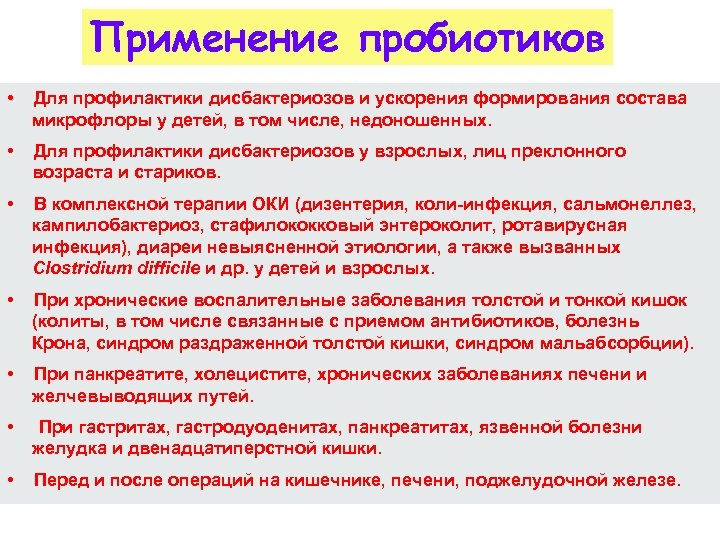 Применение пробиотиков

• Для профилактики дисбактериозов и ускорения формирования состава микрофлоры у детей, в том числе, недоношенных.

• Для профилактики дисбактериозов у взрослых, лиц преклонного возраста и стариков.

• В комплексной терапии ОКИ (дизентерия, коли-инфекция, сальмонеллез, кампилобактериоз, стафилококковый энтероколит, ротавирусная инфекция), диареи невыясненной этиологии, а также вызванных Clostridium difficile и др. у детей и взрослых.

• При хронические воспалительные заболевания толстой и тонкой кишок (колиты, в том числе связанные с приемом антибиотиков, болезнь Крона, синдром раздраженной толстой кишки, синдром мальабсорбции).

• При панкреатите, холецистите, хронических заболеваниях печени и желчевыводящих путей.

• При гастритах, гастродуоденитах, панкреатитах, язвенной болезни желудка и двенадцатиперстной кишки.

• Перед и после операций на кишечнике, печени, поджелудочной железе.